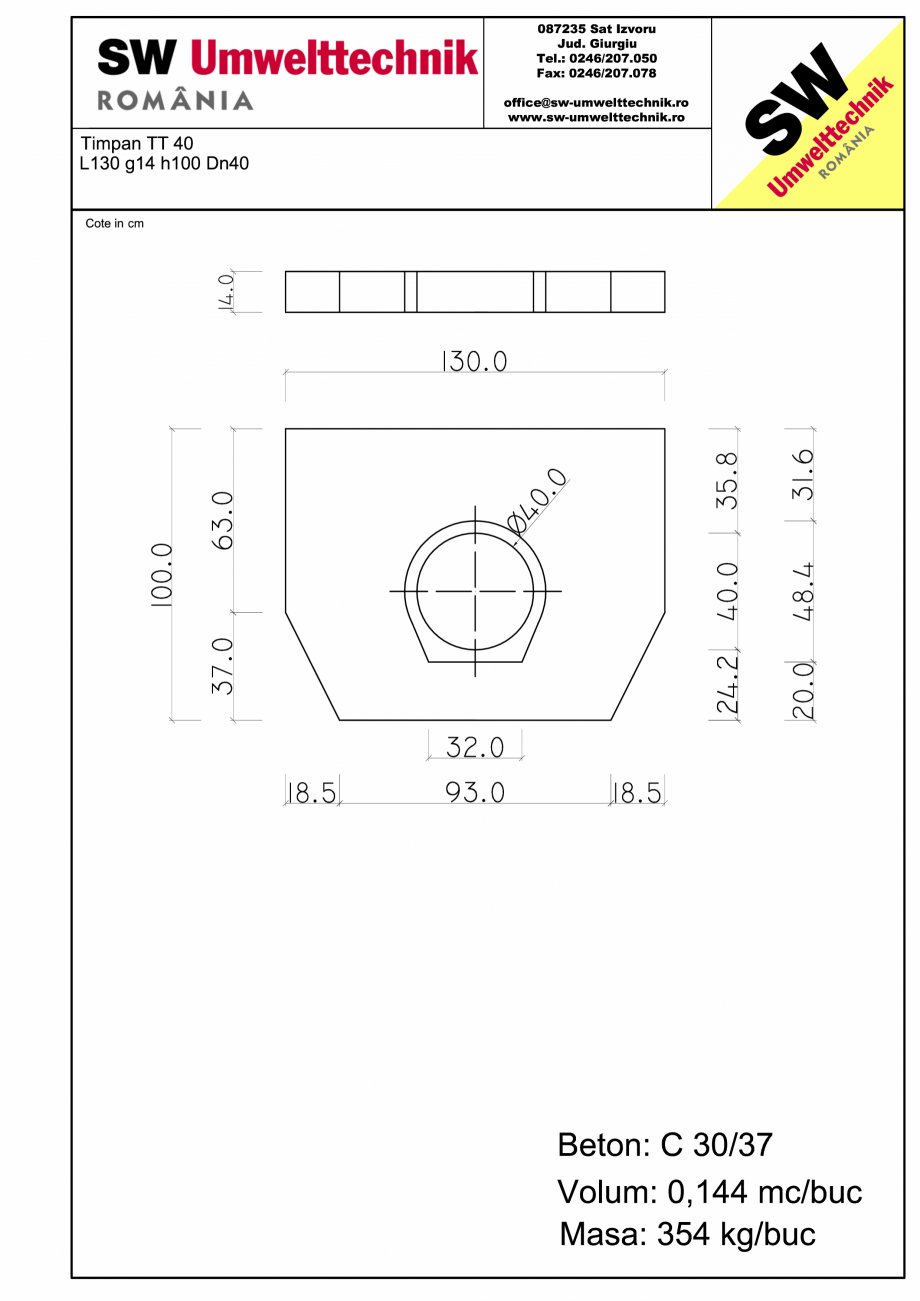 SW Umwelttechnik
ROMÂNIA

087235 Sat Izvoru
Jud. Giurgiu
Tel.: 0246/207.050
Fax: 0246/207.078

office@sw-umwelttechnik.ro
www.sw-umwelttechnik.ro

SW Umwelttechnik ROMÂNIA

Timpan TT 40
L130 g14 h100 Dn40

Cote in cm

14.0

130.0

100.0

63.0

37.0

Ø40.0

35.8

40.0

24.2

31.6

48.4

20.0

32.0

18.5 93.0 18.5

Beton: C 30/37
Volum: 0,144 mc/buc
Masa: 354 kg/buc